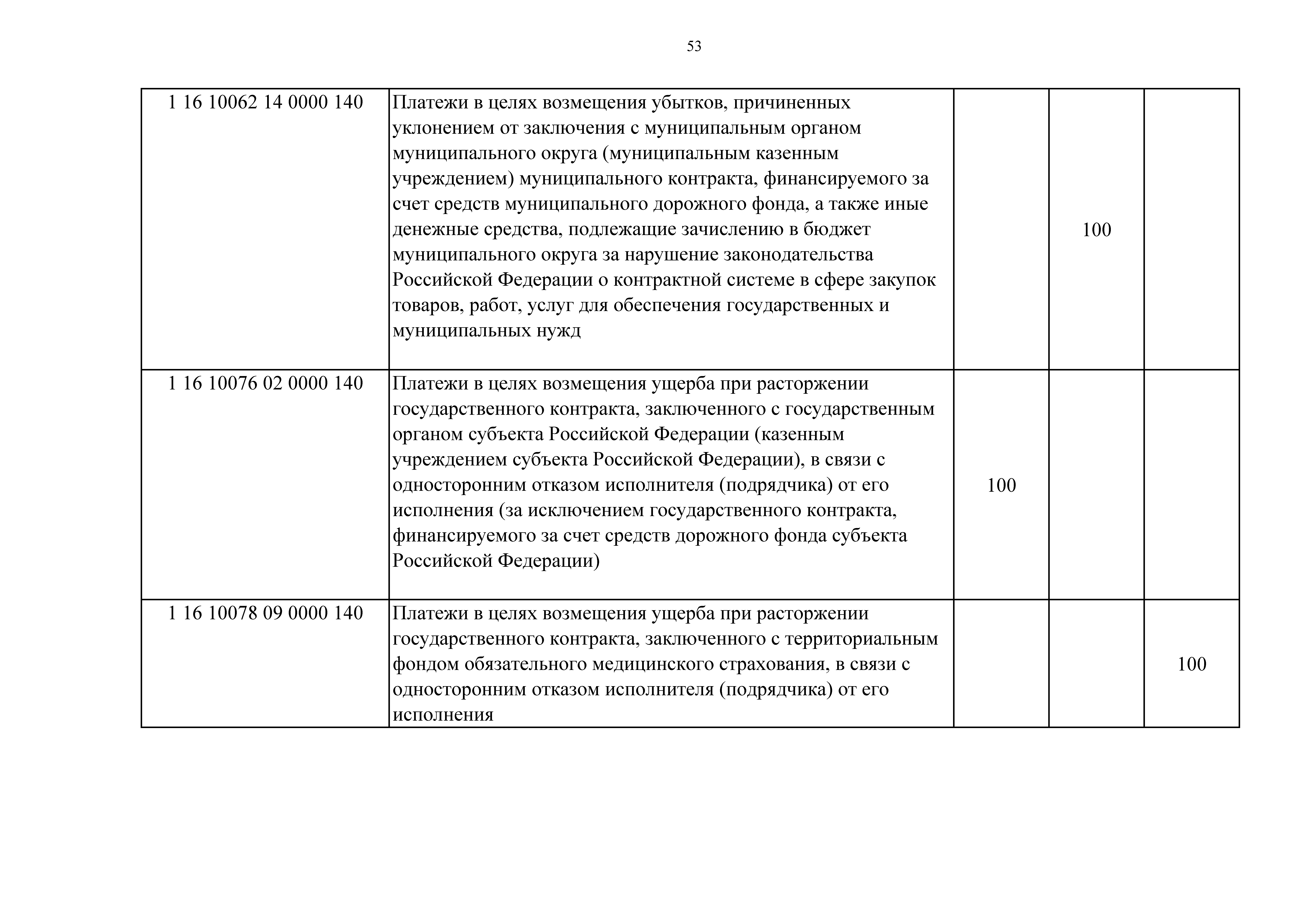 53

| | | | | |
|---|---|---|---|---|
| 1 16 10062 14 0000 140 | Платежи в целях возмещения убытков, причиненных уклонением от заключения с муниципальным органом муниципального округа (муниципальным казенным учреждением) муниципального контракта, финансируемого за счет средств муниципального дорожного фонда, а также иные денежные средства, подлежащие зачислению в бюджет муниципального округа за нарушение законодательства Российской Федерации о контрактной системе в сфере закупок товаров, работ, услуг для обеспечения государственных и муниципальных нужд | | 100 | |
| 1 16 10076 02 0000 140 | Платежи в целях возмещения ущерба при расторжении государственного контракта, заключенного с государственным органом субъекта Российской Федерации (казенным учреждением субъекта Российской Федерации), в связи с односторонним отказом исполнителя (подрядчика) от его исполнения (за исключением государственного контракта, финансируемого за счет средств дорожного фонда субъекта Российской Федерации) | 100 | | |
| 1 16 10078 09 0000 140 | Платежи в целях возмещения ущерба при расторжении государственного контракта, заключенного с территориальным фондом обязательного медицинского страхования, в связи с односторонним отказом исполнителя (подрядчика) от его исполнения | | | 100 |